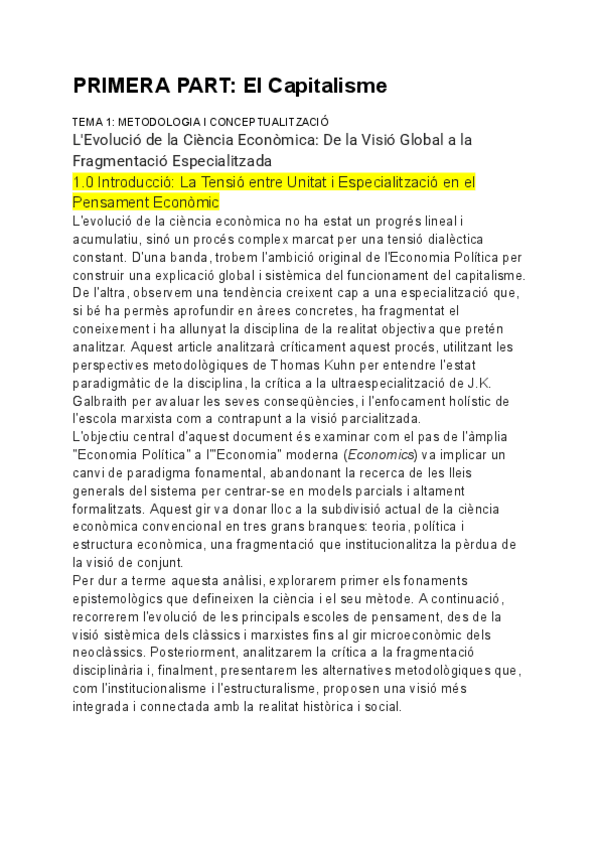 PRIMERA PART: El Capitalisme

TEMA 1: METODOLOGIA I CONCEPTUALITZACIÓ

L'Evolució de la Ciència Econòmica: De la Visió Global a la Fragmentació Especialitzada

1.0 Introducció: La Tensió entre Unitat i Especialització en el Pensament Econòmic

L'evolució de la ciència econòmica no ha estat un progrés lineal i acumulatiu, sinó un procés complex marcat per una tensió dialèctica constant. D'una banda, trobem l'ambició original de l'Economia Política per construir una explicació global i sistèmica del funcionament del capitalisme. De l'altra, observem una tendència creixent cap a una especialització que, si bé ha permès aprofundir en àrees concretes, ha fragmentat el coneixement i ha allunyat la disciplina de la realitat objectiva que pretén analitzar. Aquest article analitzarà críticament aquest procés, utilitzant les perspectives metodològiques de Thomas Kuhn per entendre l'estat paradigmàtic de la disciplina, la crítica a la ultraespecialització de J.K. Galbraith per avaluar les seves conseqüències, i l'enfocament holístic de l'escola marxista com a contrapunt a la visió parcialitzada.

L'objectiu central d'aquest document és examinar com el pas de l'àmplia "Economia Política" a l'"Economia" moderna (Economics) va implicar un canvi de paradigma fonamental, abandonant la recerca de les lleis generals del sistema per centrar-se en models parcials i altament formalitzats. Aquest gir va donar lloc a la subdivisió actual de la ciència econòmica convencional en tres grans branques: teoria, política i estructura econòmica, una fragmentació que institucionalitza la pèrdua de la visió de conjunt.

Per dur a terme aquesta anàlisi, explorarem primer els fonaments epistemològics que defineixen la ciència i el seu mètode. A continuació, recorrerem l'evolució de les principals escoles de pensament, des de la visió sistèmica dels clàssics i marxistes fins al gir microeconòmic dels neoclàssics. Posteriorment, analitzarem la crítica a la fragmentació disciplinària i, finalment, presentarem les alternatives metodològiques que, com l'institucionalisme i l'estructuralisme, proposen una visió més integrada i connectada amb la realitat històrica i social.